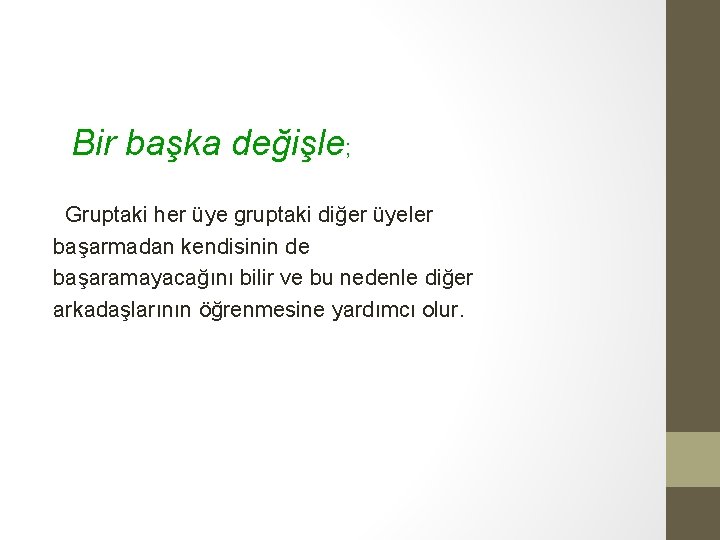 Bir başka değişle;

Gruptaki her üye gruptaki diğer üyeler başarmadan kendisinin de başaramayacağını bilir ve bu nedenle diğer arkadaşlarının öğrenmesine yardımcı olur.